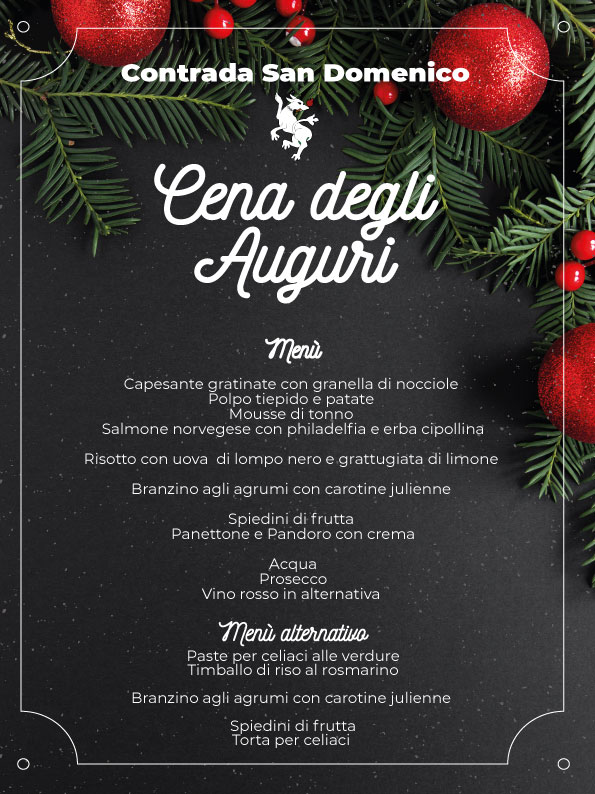 Contrada San Domenico

Cena degli Auguri

Menù

Capesante gratinate con granella di nocciole
Polpo tiepido e patate
Mousse di tonno
Salmone norvegese con philadelfia e erba cipollina

Risotto con uova di lompo nero e grattugiata di limone

Branzino agli agrumi con carotine julienne

Spiedini di frutta
Panettone e Pandoro con crema

Acqua
Prosecco
Vino rosso in alternativa

Menù alternativo

Paste per celiaci alle verdure
Timballo di riso al rosmarino

Branzino agli agrumi con carotine julienne

Spiedini di frutta
Torta per celiaci